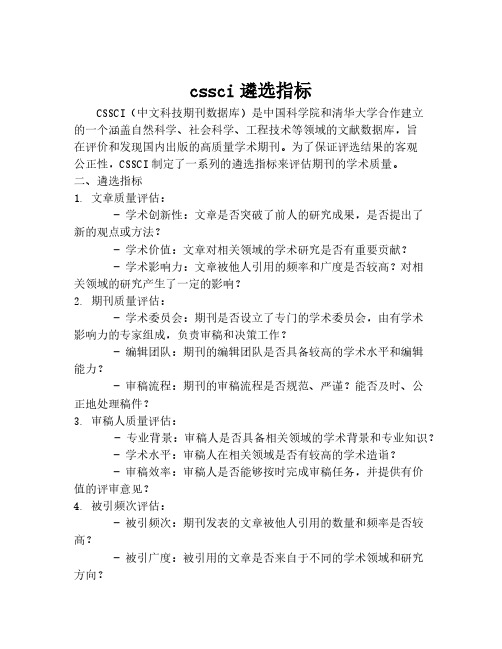 cssci 遴选指标

CSSCI（中文科技期刊数据库）是中国科学院和清华大学合作建立的一个涵盖自然科学、社会科学、工程技术等领域的文献数据库，旨在评价和发现国内出版的高质量学术期刊。为了保证评选结果的客观公正性，CSSCI 制定了一系列的遴选指标来评估期刊的学术质量。

二、遴选指标

1. 文章质量评估：

- 学术创新性：文章是否突破了前人的研究成果，是否提出了新的观点或方法？

- 学术价值：文章对相关领域的学术研究是否有重要贡献？

- 学术影响力：文章被他人引用的频率和广度是否较高？对相关领域的研究产生了一定的影响？

2. 期刊质量评估：

- 学术委员会：期刊是否设立了专门的学术委员会，由有学术影响力的专家组成，负责审稿和决策工作？

- 编辑团队：期刊的编辑团队是否具备较高的学术水平和编辑能力？

- 审稿流程：期刊的审稿流程是否规范、严谨？能否及时、公正地处理稿件？

3. 审稿人质量评估：

- 专业背景：审稿人是否具备相关领域的学术背景和专业知识？

- 学术水平：审稿人在相关领域是否有较高的学术造诣？

- 审稿效率：审稿人是否能够按时完成审稿任务，并提供有价值的评审意见？

4. 被引频次评估：

- 被引频次：期刊发表的文章被他人引用的数量和频率是否较高？

- 被引广度：被引用的文章是否来自于不同的学术领域和研究方向？